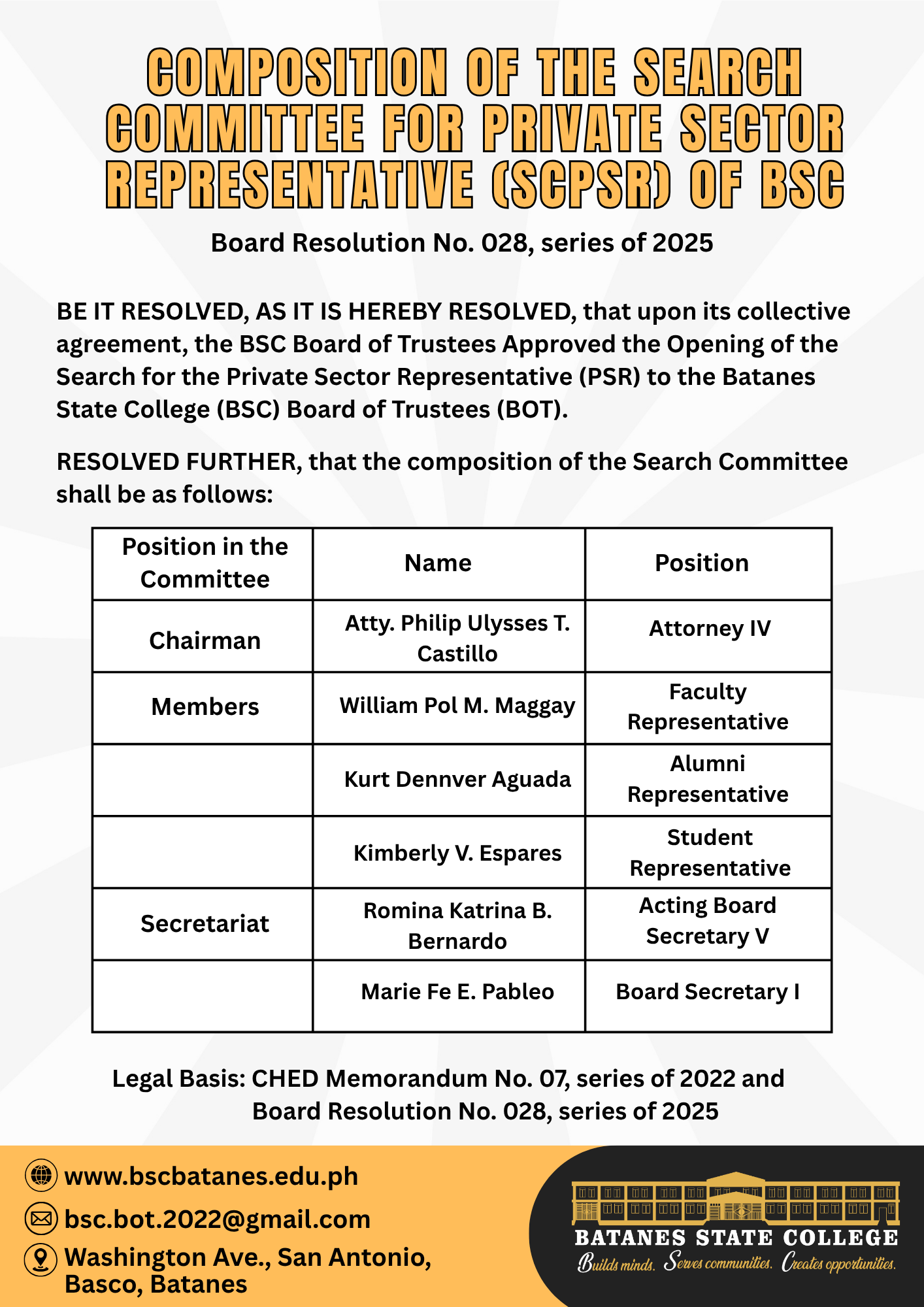 COMPOSITION OF THE SEARCH COMMITTEE FOR PRIVATE SECTOR REPRESENTATIVE (SCPSR) OF BSC

Board Resolution No. 028, series of 2025

BE IT RESOLVED, AS IT IS HEREBY RESOLVED, that upon its collective agreement, the BSC Board of Trustees Approved the Opening of the Search for the Private Sector Representative (PSR) to the Batanes State College (BSC) Board of Trustees (BOT).

RESOLVED FURTHER, that the composition of the Search Committee shall be as follows:

| Position in the Committee | Name | Position |
|---|---|---|
| Chairman | Atty. Philip Ulysses T. Castillo | Attorney IV |
| Members | William Pol M. Maggay | Faculty Representative |
| | Kurt Dennver Aguada | Alumni Representative |
| | Kimberly V. Espares | Student Representative |
| Secretariat | Romina Katrina B. Bernardo | Acting Board Secretary V |
| | Marie Fe E. Pableo | Board Secretary I |

Legal Basis: CHED Memorandum No. 07, series of 2022 and Board Resolution No. 028, series of 2025

www.bscbatanes.edu.ph
bsc.bot.2022@gmail.com
Washington Ave., San Antonio, Basco, Batanes

BATANES STATE COLLEGE
Builds minds. Serves communities. Creates opportunities.